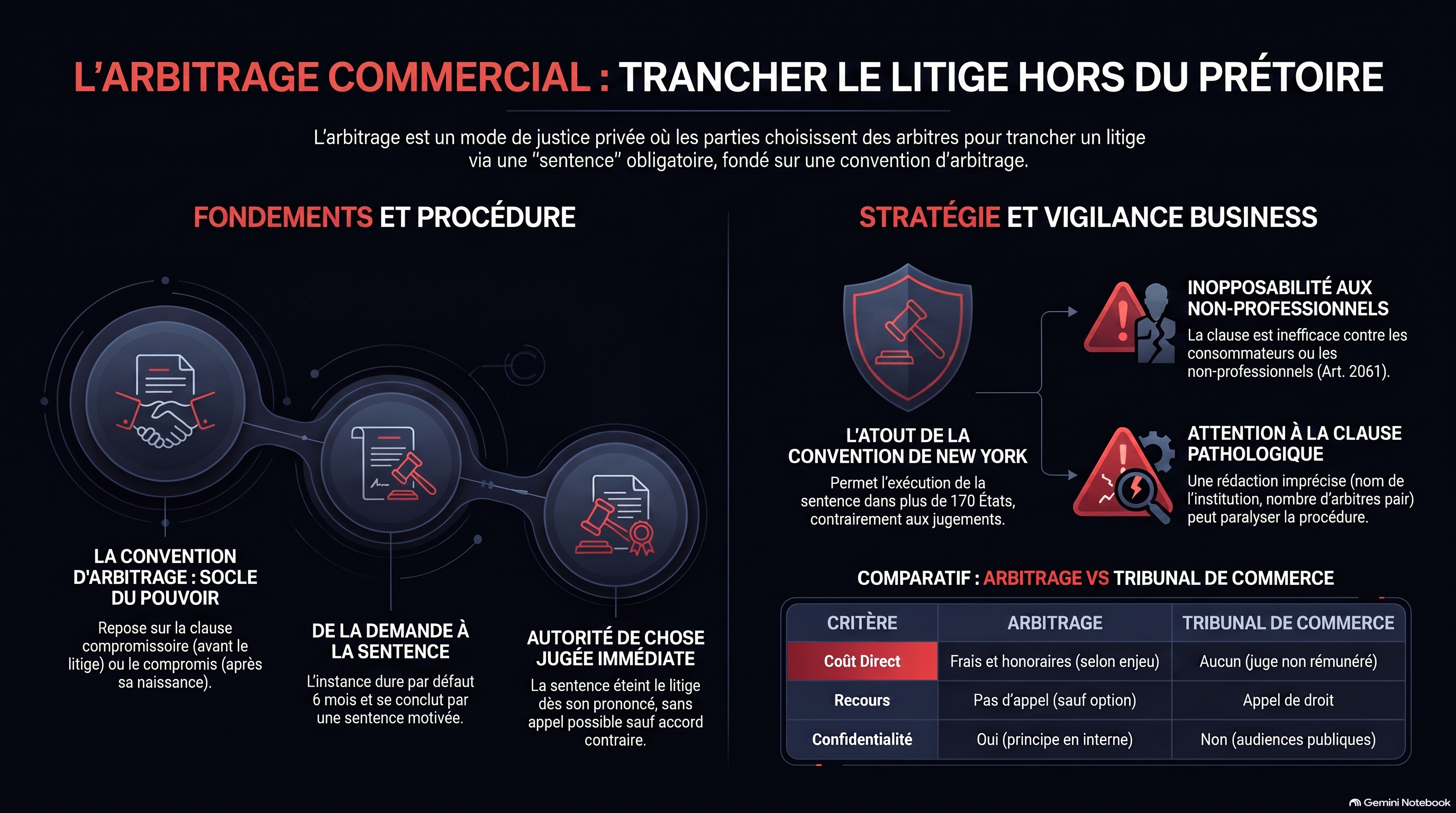 L'ARBITRAGE COMMERCIAL : TRANCHER LE LITIGE HORS DU PRÉTOIRE

L'arbitrage est un mode de justice privée où les parties choisissent des arbitres pour trancher un litige via une "sentence" obligatoire, fondé sur une convention d'arbitrage.

FONDEMENTS ET PROCÉDURE

LA CONVENTION D'ARBITRAGE : SOCLE DU POUVOIR

Repose sur la clause compromissoire (avant le litige) ou le compromis (après sa naissance).

DE LA DEMANDE À LA SENTENCE

L'instance dure par défaut 6 mois et se conclut par une sentence motivée.

AUTORITÉ DE CHOSE JUGÉE IMMÉDIATE

La sentence éteint le litige dès son prononcé, sans appel possible sauf accord contraire.

STRATÉGIE ET VIGILANCE BUSINESS

L'ATOUT DE LA CONVENTION DE NEW YORK

Permet l'exécution de la sentence dans plus de 170 États, contrairement aux jugements.

INOPPOSABILITÉ AUX NON-PROFESSIONNELS

La clause est inefficace contre les consommateurs ou les non-professionnels (Art. 2061).

ATTENTION À LA CLAUSE PATHOLOGIQUE

Une rédaction imprécise (nom de l'institution, nombre d'arbitres pair) peut paralyser la procédure.

COMPARATIF : ARBITRAGE VS TRIBUNAL DE COMMERCE

| CRITÈRE | ARBITRAGE | TRIBUNAL DE COMMERCE |
|---|---|---|
| Coût Direct | Frais et honoraires (selon enjeu) | Aucun (juge non rémunéré) |
| Recours | Pas d'appel (sauf option) | Appel de droit |
| Confidentialité | Oui (principe en interne) | Non (audiences publiques) |

Gemini Notebook